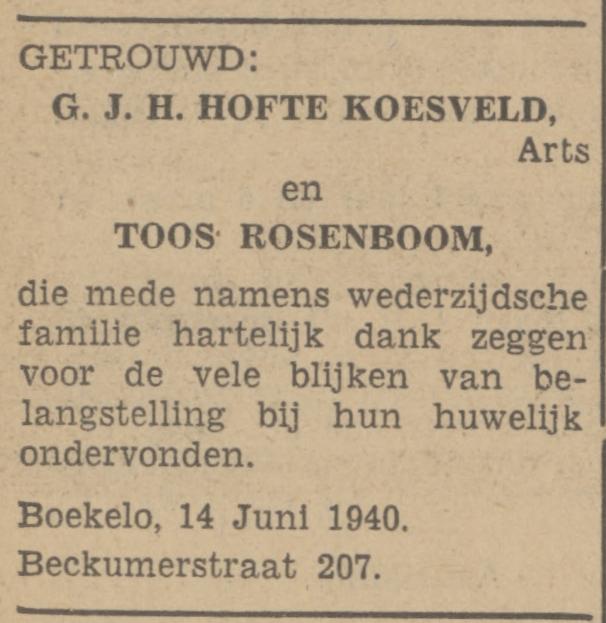 GETROUWD:

G. J. H. HOFTE KOESVELD,
Arts
en
TOOS ROSENBOOM,

die mede namens wederzijdsche familie hartelijk dank zeggen voor de vele blijken van belangstelling bij hun huwelijk ondervonden.

Boekelo, 14 Juni 1940.
Beckumerstraat 207.